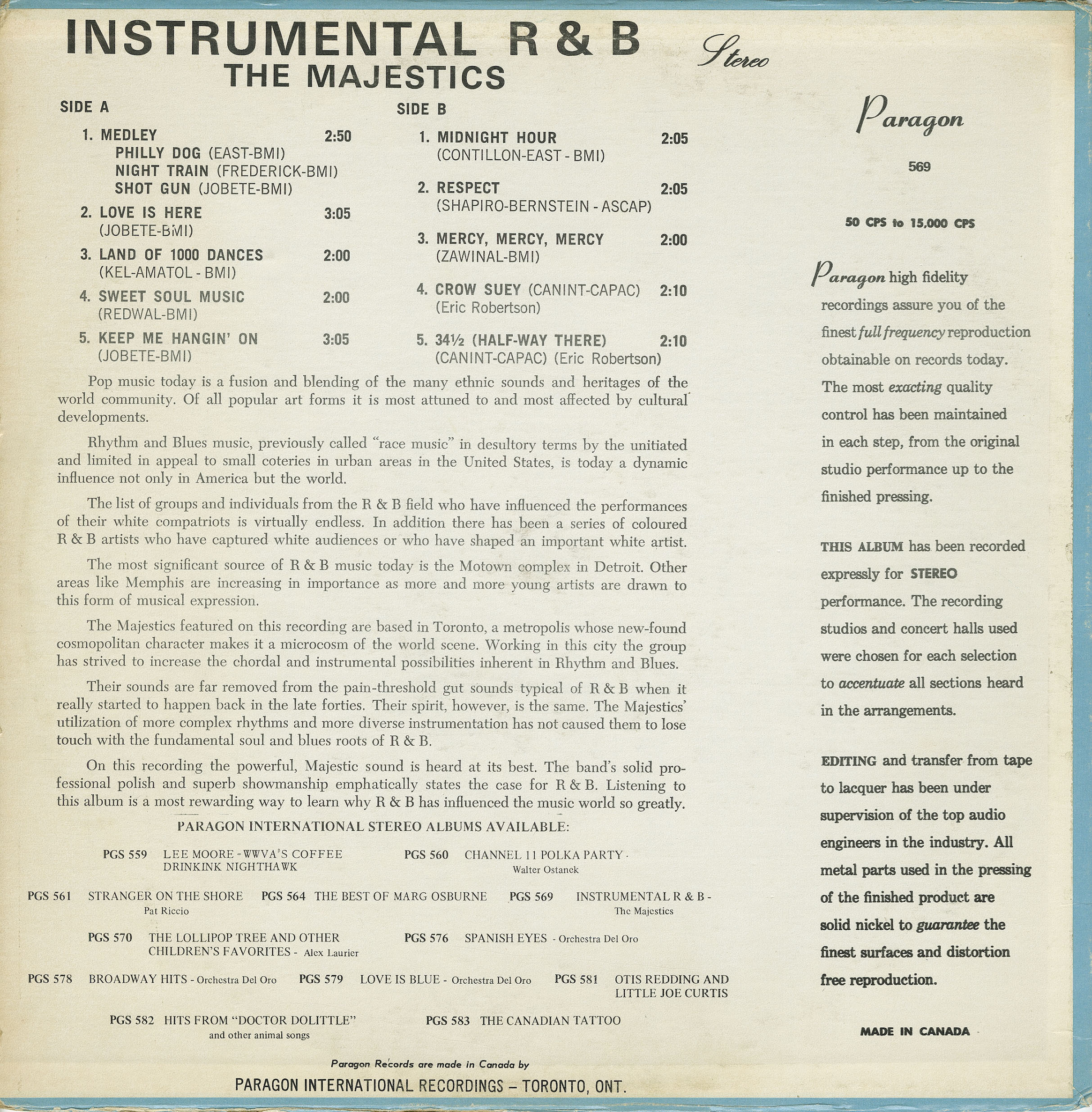 INSTRUMENTAL R & B

THE MAJESTICS

Stereo

SIDE A

1. MEDLEY 2:50
PHILLY DOG (EAST-BMI)
NIGHT TRAIN (FREDERICK-BMI)
SHOT GUN (JOBETE-BMI)

2. LOVE IS HERE 3:05
(JOBETE-BMI)

3. LAND OF 1000 DANCES 2:00
(KEL-AMATOL - BMI)

4. SWEET SOUL MUSIC 2:00
(REDWAL-BMI)

5. KEEP ME HANGIN' ON 3:05
(JOBETE-BMI)

SIDE B

1. MIDNIGHT HOUR 2:05
(CONTILLON-EAST - BMI)

2. RESPECT 2:05
(SHAPIRO-BERNSTEIN - ASCAP)

3. MERCY, MERCY, MERCY 2:00
(ZAWINAL-BMI)

4. CROW SUEY (CANINT-CAPAC) 2:10
(Eric Robertson)

5. 34½ (HALF-WAY THERE) 2:10
(CANINT-CAPAC) (Eric Robertson)

Pop music today is a fusion and blending of the many ethnic sounds and heritages of the world community. Of all popular art forms it is most attuned to and most affected by cultural developments.

Rhythm and Blues music, previously called "race music" in desultory terms by the unitiated and limited in appeal to small coteries in urban areas in the United States, is today a dynamic influence not only in America but the world.

The list of groups and individuals from the R & B field who have influenced the performances of their white compatriots is virtually endless. In addition there has been a series of coloured R & B artists who have captured white audiences or who have shaped an important white artist.

The most significant source of R & B music today is the Motown complex in Detroit. Other areas like Memphis are increasing in importance as more and more young artists are drawn to this form of musical expression.

The Majestics featured on this recording are based in Toronto, a metropolis whose new-found cosmopolitan character makes it a microcosm of the world scene. Working in this city the group has strived to increase the chordal and instrumental possibilities inherent in Rhythm and Blues.

Their sounds are far removed from the pain-threshold gut sounds typical of R & B when it really started to happen back in the late forties. Their spirit, however, is the same. The Majestics' utilization of more complex rhythms and more diverse instrumentation has not caused them to lose touch with the fundamental soul and blues roots of R & B.

On this recording the powerful, Majestic sound is heard at its best. The band's solid professional polish and superb showmanship emphatically states the case for R & B. Listening to this album is a most rewarding way to learn why R & B has influenced the music world so greatly.

PARAGON INTERNATIONAL STEREO ALBUMS AVAILABLE:

PGS 559 LEE MOORE - WWVA'S COFFEE DRINKINK NIGHTHAWK
PGS 560 CHANNEL 11 POLKA PARTY - Walter Ostanek
PGS 561 STRANGER ON THE SHORE Pat Riccio
PGS 564 THE BEST OF MARG OSBURNE
PGS 569 INSTRUMENTAL R & B - The Majestics
PGS 570 THE LOLLIPOP TREE AND OTHER CHILDREN'S FAVORITES - Alex Laurier
PGS 576 SPANISH EYES - Orchestra Del Oro
PGS 578 BROADWAY HITS - Orchestra Del Oro
PGS 579 LOVE IS BLUE - Orchestra Del Oro
PGS 581 OTIS REDDING AND LITTLE JOE CURTIS
PGS 582 HITS FROM "DOCTOR DOLITTLE" and other animal songs
PGS 583 THE CANADIAN TATTOO

Paragon Records are made in Canada by
PARAGON INTERNATIONAL RECORDINGS – TORONTO, ONT.

Paragon

569

50 CPS to 15,000 CPS

Paragon high fidelity recordings assure you of the finest full frequency reproduction obtainable on records today. The most exacting quality control has been maintained in each step, from the original studio performance up to the finished pressing.

THIS ALBUM has been recorded expressly for STEREO performance. The recording studios and concert halls used were chosen for each selection to accentuate all sections heard in the arrangements.

EDITING and transfer from tape to lacquer has been under supervision of the top audio engineers in the industry. All metal parts used in the pressing of the finished product are solid nickel to guarantee the finest surfaces and distortion free reproduction.

MADE IN CANADA